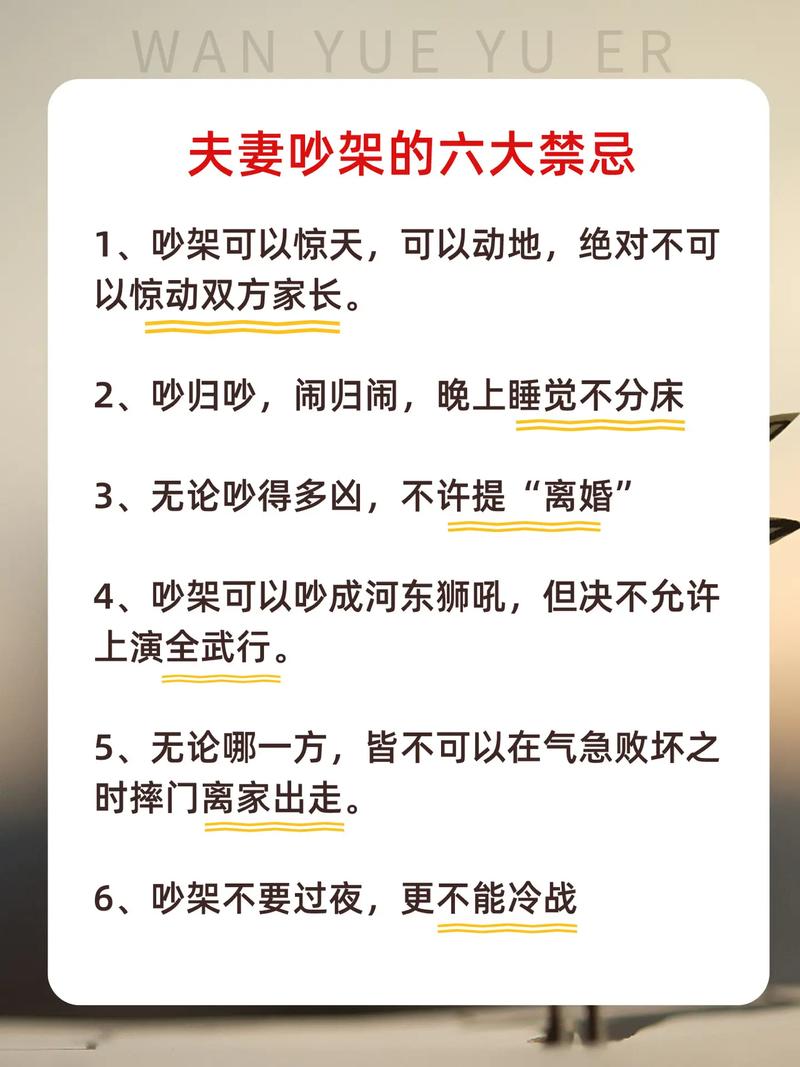 WAN YUE YU ER

夫妻吵架的六大禁忌

1、吵架可以惊天，可以动地，绝对不可以惊动双方家长。

2、吵归吵，闹归闹，晚上睡觉不分床

3、无论吵得多凶，不许提“离婚”

4、吵架可以吵成河东狮吼，但决不允许上演全武行。

5、无论哪一方，皆不可以在气急败坏之时摔门离家出走。

6、吵架不要过夜，更不能冷战